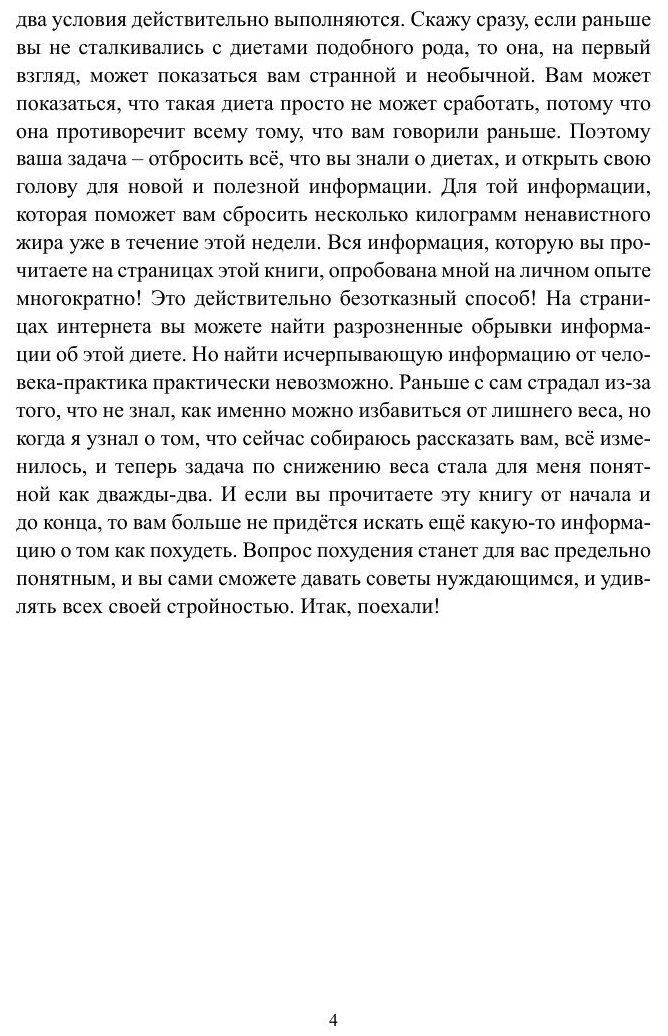 два условия действительно выполняются. Скажу сразу, если раньше вы не сталкивались с диетами подобного рода, то она, на первый взгляд, может показаться вам странной и необычной. Вам может показаться, что такая диета просто не может сработать, потому что она противоречит всему тому, что вам говорили раньше. Поэтому ваша задача – отбросить всё, что вы знали о диетах, и открыть свою голову для новой и полезной информации. Для той информации, которая поможет вам сбросить несколько килограмм ненавистного жира уже в течение этой недели. Вся информация, которую вы прочитаете на страницах этой книги, опробована мной на личном опыте многократно! Это действительно безотказный способ! На страницах интернета вы можете найти разрозненные обрывки информации об этой диете. Но найти исчерпывающую информацию от человека-практика практически невозможно. Раньше с сам страдал из-за того, что не знал, как именно можно избавиться от лишнего веса, но когда я узнал о том, что сейчас собираюсь рассказать вам, всё изменилось, и теперь задача по снижению веса стала для меня понятной как дважды-два. И если вы прочитаете эту книгу от начала и до конца, то вам больше не придётся искать ещё какую-то информацию о том как похудеть. Вопрос похудения станет для вас предельно понятным, и вы сами сможете давать советы нуждающимся, и удивлять всех своей стройностью. Итак, поехали!

4